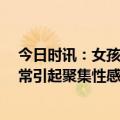 今日时讯：女孩
常引起聚集性感